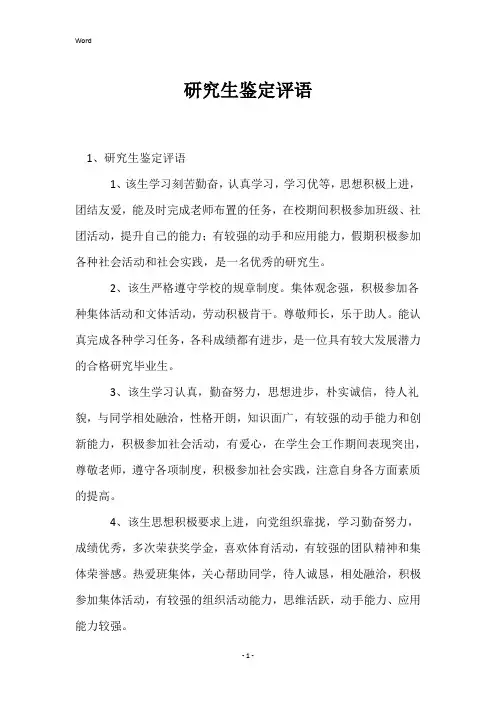 Word

研究生鉴定评语

1、研究生鉴定评语

1、该生学习刻苦勤奋，认真学习，学习优等，思想积极上进，团结友爱，能及时完成老师布置的任务，在校期间积极参加班级、社团活动，提升自己的能力；有较强的动手和应用能力，假期积极参加各种社会活动和社会实践，是一名优秀的研究生。

2、该生严格遵守学校的规章制度。集体观念强，积极参加各种集体活动和文体活动，劳动积极肯干。尊敬师长，乐于助人。能认真完成各种学习任务，各科成绩都有进步，是一位具有较大发展潜力的合格研究毕业生。

3、该生学习认真，勤奋努力，思想进步，朴实诚信，待人礼貌，与同学相处融洽，性格开朗，知识面广，有较强的动手能力和创新能力，积极参加社会活动，有爱心，在学生会工作期间表现突出，尊敬老师，遵守各项制度，积极参加社会实践，注意自身各方面素质的提高。

4、该生思想积极要求上进，向党组织靠拢，学习勤奋努力，成绩优秀，多次荣获奖学金，喜欢体育活动，有较强的团队精神和集体荣誉感。热爱班集体，关心帮助同学，待人诚恳，相处融洽，积极参加集体活动，有较强的组织活动能力，思维活跃，动手能力、应用能力较强。

- 1 -